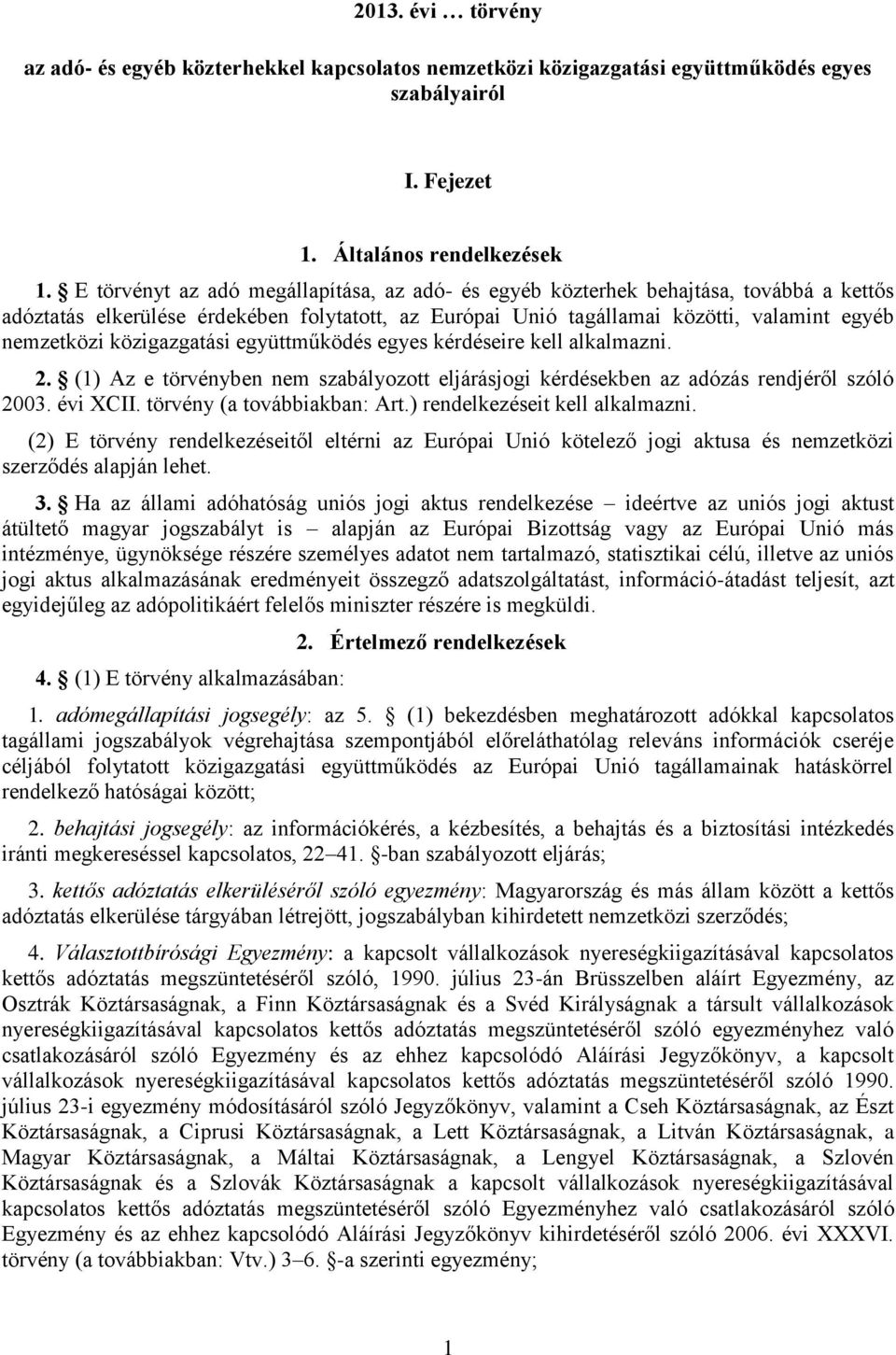 2013. évi … törvény

az adó- és egyéb közterhekkel kapcsolatos nemzetközi közigazgatási együttműködés egyes szabályairól

I. Fejezet

1. Általános rendelkezések

1. § E törvényt az adó megállapítása, az adó- és egyéb közterhek behajtása, továbbá a kettős adóztatás elkerülése érdekében folytatott, az Európai Unió tagállamai közötti, valamint egyéb nemzetközi közigazgatási együttműködés egyes kérdéseire kell alkalmazni.

2. § (1) Az e törvényben nem szabályozott eljárásjogi kérdésekben az adózás rendjéről szóló 2003. évi XCII. törvény (a továbbiakban: Art.) rendelkezéseit kell alkalmazni.

(2) E törvény rendelkezéseitől eltérni az Európai Unió kötelező jogi aktusa és nemzetközi szerződés alapján lehet.

3. § Ha az állami adóhatóság uniós jogi aktus rendelkezése – ideértve az uniós jogi aktust átültető magyar jogszabályt is – alapján az Európai Bizottság vagy az Európai Unió más intézménye, ügynöksége részére személyes adatot nem tartalmazó, statisztikai célú, illetve az uniós jogi aktus alkalmazásának eredményeit összegző adatszolgáltatást, információ-átadást teljesít, azt egyidejűleg az adópolitikáért felelős miniszter részére is megküldi.

2. Értelmező rendelkezések

4. § (1) E törvény alkalmazásában:

1. adómegállapítási jogsegély: az 5. § (1) bekezdésben meghatározott adókkal kapcsolatos tagállami jogszabályok végrehajtása szempontjából előreláthatólag releváns információk cseréje céljából folytatott közigazgatási együttműködés az Európai Unió tagállamainak hatáskörrel rendelkező hatóságai között;

2. behajtási jogsegély: az információkérés, a kézbesítés, a behajtás és a biztosítási intézkedés iránti megkereséssel kapcsolatos, 22–41. §-ban szabályozott eljárás;

3. kettős adóztatás elkerüléséről szóló egyezmény: Magyarország és más állam között a kettős adóztatás elkerülése tárgyában létrejött, jogszabályban kihirdetett nemzetközi szerződés;

4. Választottbírósági Egyezmény: a kapcsolt vállalkozások nyereségkiigazításával kapcsolatos kettős adóztatás megszüntetéséről szóló, 1990. július 23-án Brüsszelben aláírt Egyezmény, az Osztrák Köztársaságnak, a Finn Köztársaságnak és a Svéd Királyságnak a társult vállalkozások nyereségkiigazításával kapcsolatos kettős adóztatás megszüntetéséről szóló egyezményhez való csatlakozásáról szóló Egyezmény és az ehhez kapcsolódó Aláírási Jegyzőkönyv, a kapcsolt vállalkozások nyereségkiigazításával kapcsolatos kettős adóztatás megszüntetéséről szóló 1990. július 23-i egyezmény módosításáról szóló Jegyzőkönyv, valamint a Cseh Köztársaságnak, az Észt Köztársaságnak, a Ciprusi Köztársaságnak, a Lett Köztársaságnak, a Litván Köztársaságnak, a Magyar Köztársaságnak, a Máltai Köztársaságnak, a Lengyel Köztársaságnak, a Szlovén Köztársaságnak és a Szlovák Köztársaságnak a kapcsolt vállalkozások nyereségkiigazításával kapcsolatos kettős adóztatás megszüntetéséről szóló Egyezményhez való csatlakozásáról szóló Egyezmény és az ehhez kapcsolódó Aláírási Jegyzőkönyv kihirdetéséről szóló 2006. évi XXXVI. törvény (a továbbiakban: Vtv.) 3–6. §-a szerinti egyezmény;

1